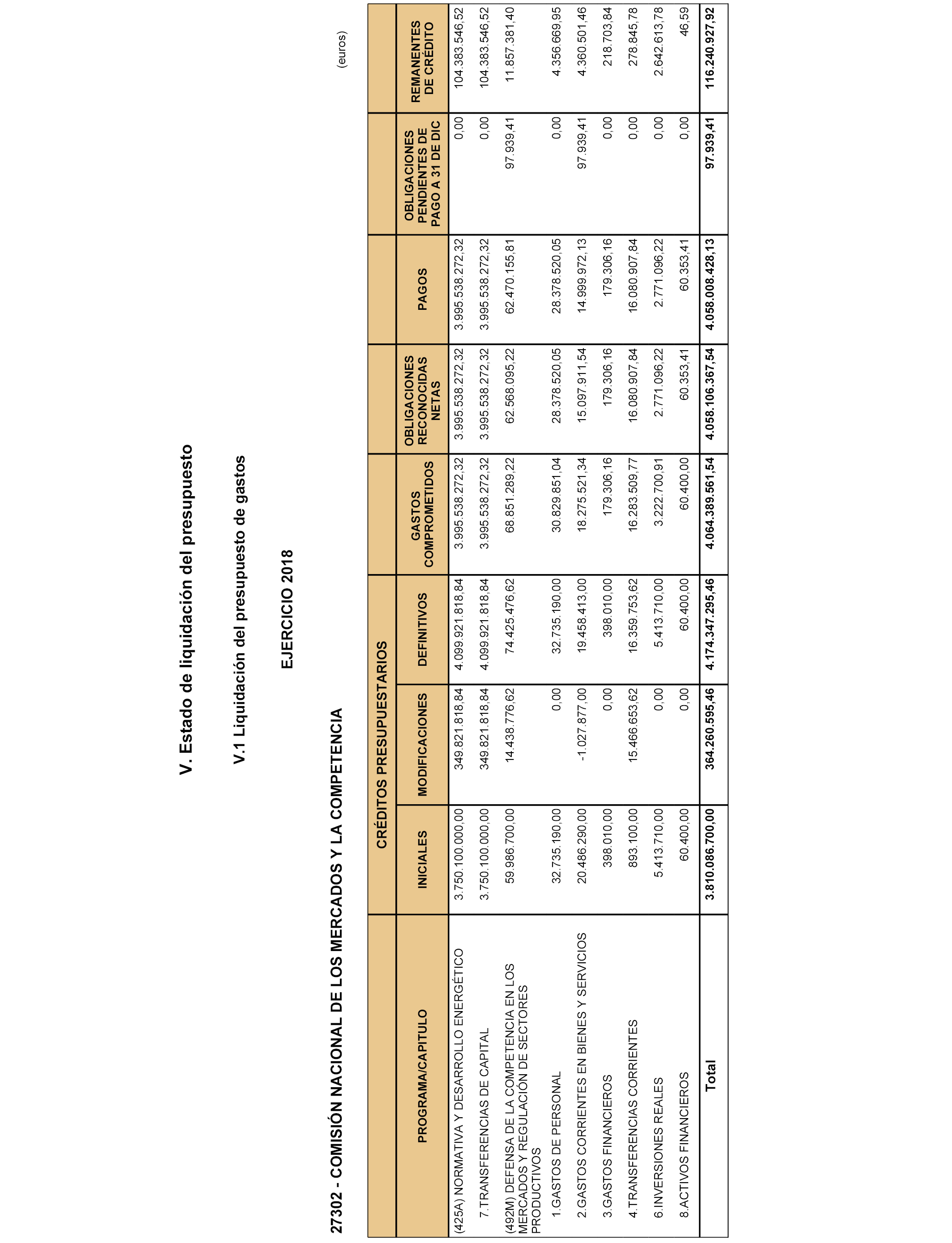 V. Estado de liquidación del presupuesto

V.1 Liquidación del presupuesto de gastos

EJERCICIO 2018

27302 - COMISIÓN NACIONAL DE LOS MERCADOS Y LA COMPETENCIA

(euros)

| PROGRAMA/CAPITULO | CRÉDITOS PRESUPUESTARIOS INICIALES | CRÉDITOS PRESUPUESTARIOS MODIFICACIONES | CRÉDITOS PRESUPUESTARIOS DEFINITIVOS | GASTOS COMPROMETIDOS | OBLIGACIONES RECONOCIDAS NETAS | PAGOS | OBLIGACIONES PENDIENTES DE PAGO A 31 DE DIC | REMANENTES DE CRÉDITO |
|---|---|---|---|---|---|---|---|---|
| (425A) NORMATIVA Y DESARROLLO ENERGÉTICO | 3.750.100.000,00 | 349.821.818,84 | 4.099.921.818,84 | 3.995.538.272,32 | 3.995.538.272,32 | 3.995.538.272,32 | 0,00 | 104.383.546,52 |
| 7.TRANSFERENCIAS DE CAPITAL | 3.750.100.000,00 | 349.821.818,84 | 4.099.921.818,84 | 3.995.538.272,32 | 3.995.538.272,32 | 3.995.538.272,32 | 0,00 | 104.383.546,52 |
| (492M) DEFENSA DE LA COMPETENCIA EN LOS MERCADOS Y REGULACIÓN DE SECTORES PRODUCTIVOS | 59.986.700,00 | 14.438.776,62 | 74.425.476,62 | 68.851.289,22 | 62.568.095,22 | 62.470.155,81 | 97.939,41 | 11.857.381,40 |
| 1.GASTOS DE PERSONAL | 32.735.190,00 | 0,00 | 32.735.190,00 | 30.829.851,04 | 28.378.520,05 | 28.378.520,05 | 0,00 | 4.356.669,95 |
| 2.GASTOS CORRIENTES EN BIENES Y SERVICIOS | 20.486.290,00 | -1.027.877,00 | 19.458.413,00 | 18.275.521,34 | 15.097.911,54 | 14.999.972,13 | 97.939,41 | 4.360.501,46 |
| 3.GASTOS FINANCIEROS | 398.010,00 | 0,00 | 398.010,00 | 179.306,16 | 179.306,16 | 179.306,16 | 0,00 | 218.703,84 |
| 4.TRANSFERENCIAS CORRIENTES | 893.100,00 | 15.466.653,62 | 16.359.753,62 | 16.283.509,77 | 16.080.907,84 | 16.080.907,84 | 0,00 | 278.845,78 |
| 6.INVERSIONES REALES | 5.413.710,00 | 0,00 | 5.413.710,00 | 3.222.700,91 | 2.771.096,22 | 2.771.096,22 | 0,00 | 2.642.613,78 |
| 8.ACTIVOS FINANCIEROS | 60.400,00 | 0,00 | 60.400,00 | 60.400,00 | 60.353,41 | 60.353,41 | 0,00 | 46,59 |
| Total | 3.810.086.700,00 | 364.260.595,46 | 4.174.347.295,46 | 4.064.389.561,54 | 4.058.106.367,54 | 4.058.008.428,13 | 97.939,41 | 116.240.927,92 |